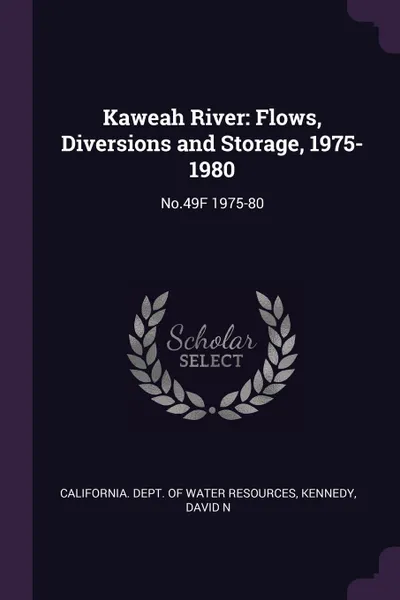 Kaweah River: Flows, Diversions and Storage, 1975-1980

No.49F 1975-80

Scholar SELECT

CALIFORNIA. DEPT. OF WATER RESOURCES, KENNEDY, DAVID N